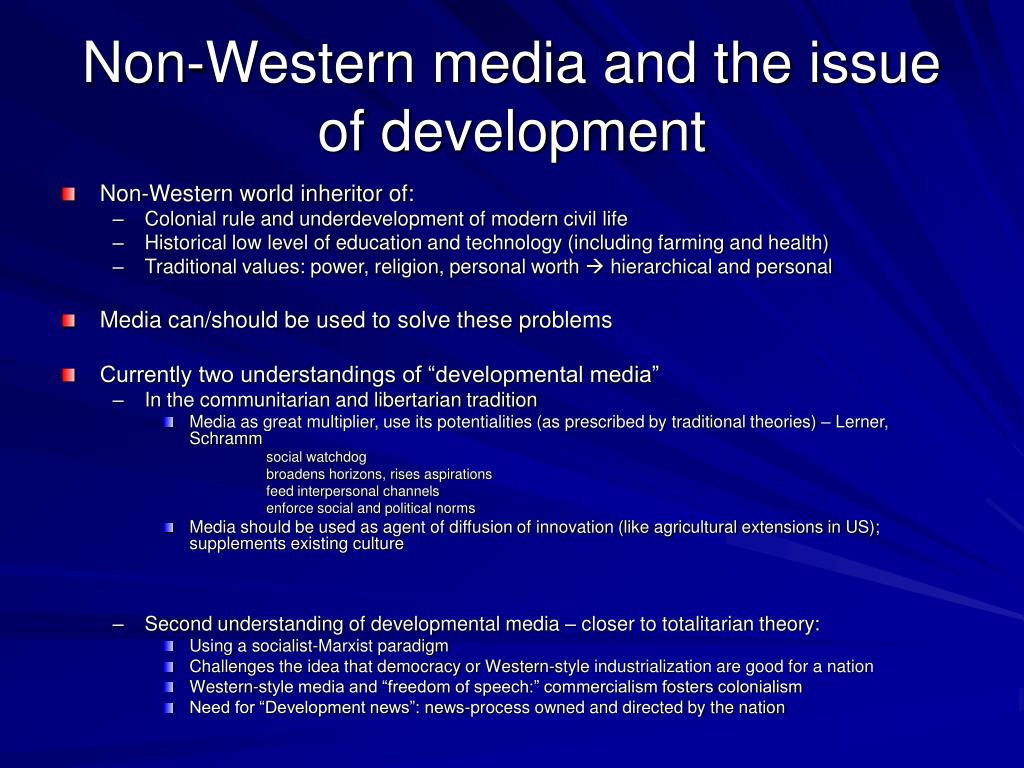 Non-Western media and the issue of development

Non-Western world inheritor of:
– Colonial rule and underdevelopment of modern civil life
– Historical low level of education and technology (including farming and health)
– Traditional values: power, religion, personal worth → hierarchical and personal

Media can/should be used to solve these problems

Currently two understandings of “developmental media”
– In the communitarian and libertarian tradition
Media as great multiplier, use its potentialities (as prescribed by traditional theories) – Lerner, Schramm
social watchdog
broadens horizons, rises aspirations
feed interpersonal channels
enforce social and political norms
Media should be used as agent of diffusion of innovation (like agricultural extensions in US); supplements existing culture

– Second understanding of developmental media – closer to totalitarian theory:
Using a socialist-Marxist paradigm
Challenges the idea that democracy or Western-style industrialization are good for a nation
Western-style media and “freedom of speech:” commercialism fosters colonialism
Need for “Development news”: news-process owned and directed by the nation